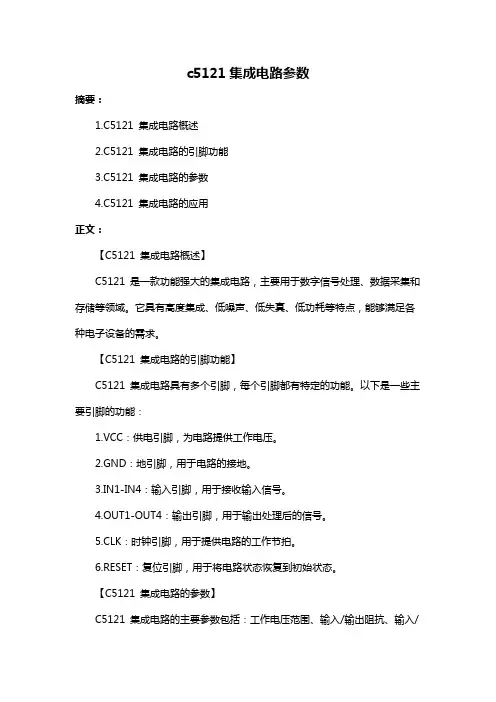 c5121 集成电路参数

摘要：

1.C5121 集成电路概述

2.C5121 集成电路的引脚功能

3.C5121 集成电路的参数

4.C5121 集成电路的应用

正文：

【C5121 集成电路概述】

C5121 是一款功能强大的集成电路，主要用于数字信号处理、数据采集和存储等领域。它具有高度集成、低噪声、低失真、低功耗等特点，能够满足各种电子设备的需求。

【C5121 集成电路的引脚功能】

C5121 集成电路具有多个引脚，每个引脚都有特定的功能。以下是一些主要引脚的功能：

1.VCC：供电引脚，为电路提供工作电压。

2.GND：地引脚，用于电路的接地。

3.IN1-IN4：输入引脚，用于接收输入信号。

4.OUT1-OUT4：输出引脚，用于输出处理后的信号。

5.CLK：时钟引脚，用于提供电路的工作节拍。

6.RESET：复位引脚，用于将电路状态恢复到初始状态。

【C5121 集成电路的参数】

C5121 集成电路的主要参数包括：工作电压范围、输入/输出阻抗、输入/